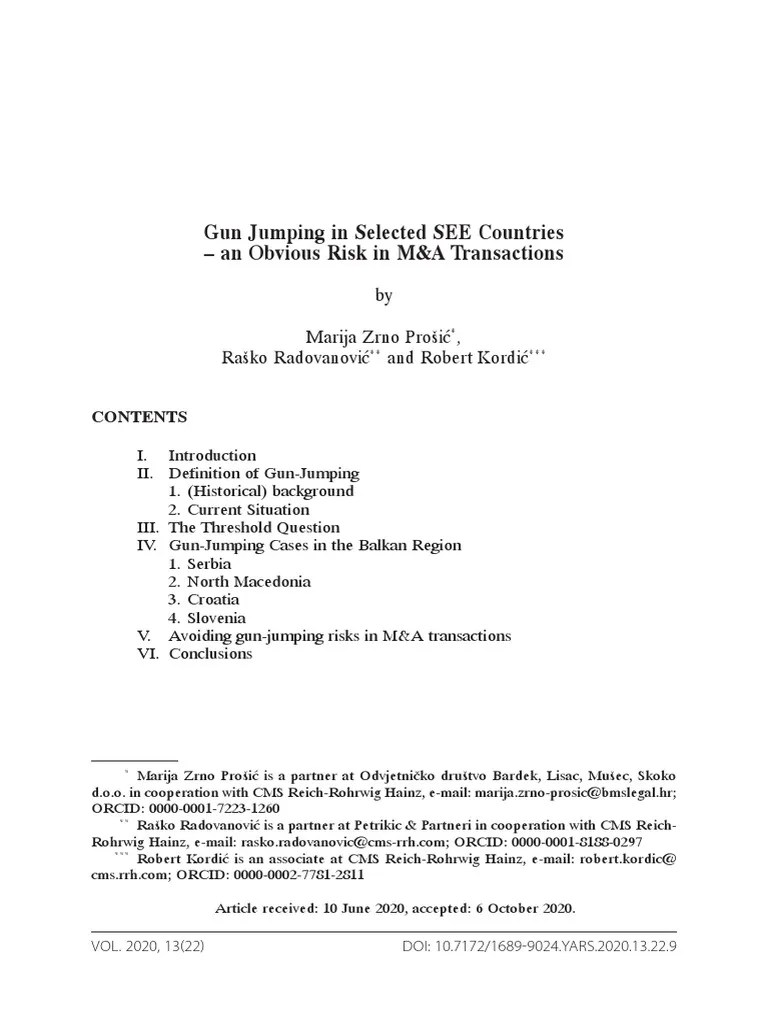 Gun Jumping in Selected SEE Countries – an Obvious Risk in M&A Transactions

by

Marija Zrno Prošić*, Raško Radovanović** and Robert Kordić***

CONTENTS

I. Introduction
II. Definition of Gun-Jumping
1. (Historical) background
2. Current Situation
III. The Threshold Question
IV. Gun-Jumping Cases in the Balkan Region
1. Serbia
2. North Macedonia
3. Croatia
4. Slovenia
V. Avoiding gun-jumping risks in M&A transactions
VI. Conclusions

* Marija Zrno Prošić is a partner at Odvjetničko društvo Bardek, Lisac, Mušec, Skoko d.o.o. in cooperation with CMS Reich-Rohrwig Hainz, e-mail: marija.zrno-prosic@bmslegal.hr; ORCID: 0000-0001-7223-1260

** Raško Radovanović is a partner at Petrikic & Partneri in cooperation with CMS Reich-Rohrwig Hainz, e-mail: rasko.radovanovic@cms-rrh.com; ORCID: 0000-0001-8188-0297

*** Robert Kordić is an associate at CMS Reich-Rohrwig Hainz, e-mail: robert.kordic@cms.rrh.com; ORCID: 0000-0002-7781-2811

Article received: 10 June 2020, accepted: 6 October 2020.

VOL. 2020, 13(22)

DOI: 10.7172/1689-9024.YARS.2020.13.22.9